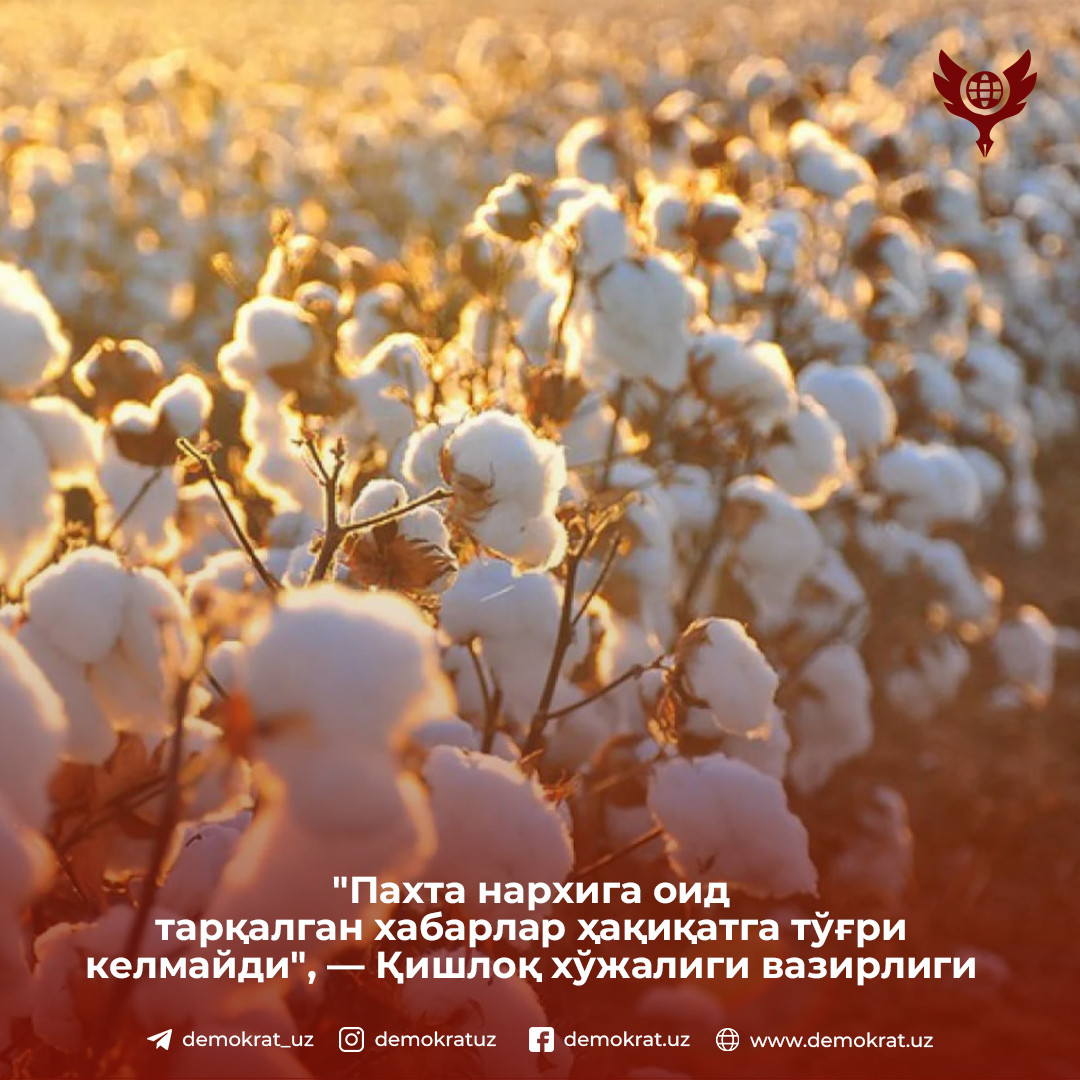 "Пахта нархига оид тарқалган хабарлар ҳақиқатга тўғри келмайди", — Қишлоқ хўжалиги вазирлиги

demokrat_uz demokratuz demokrat.uz www.demokrat.uz